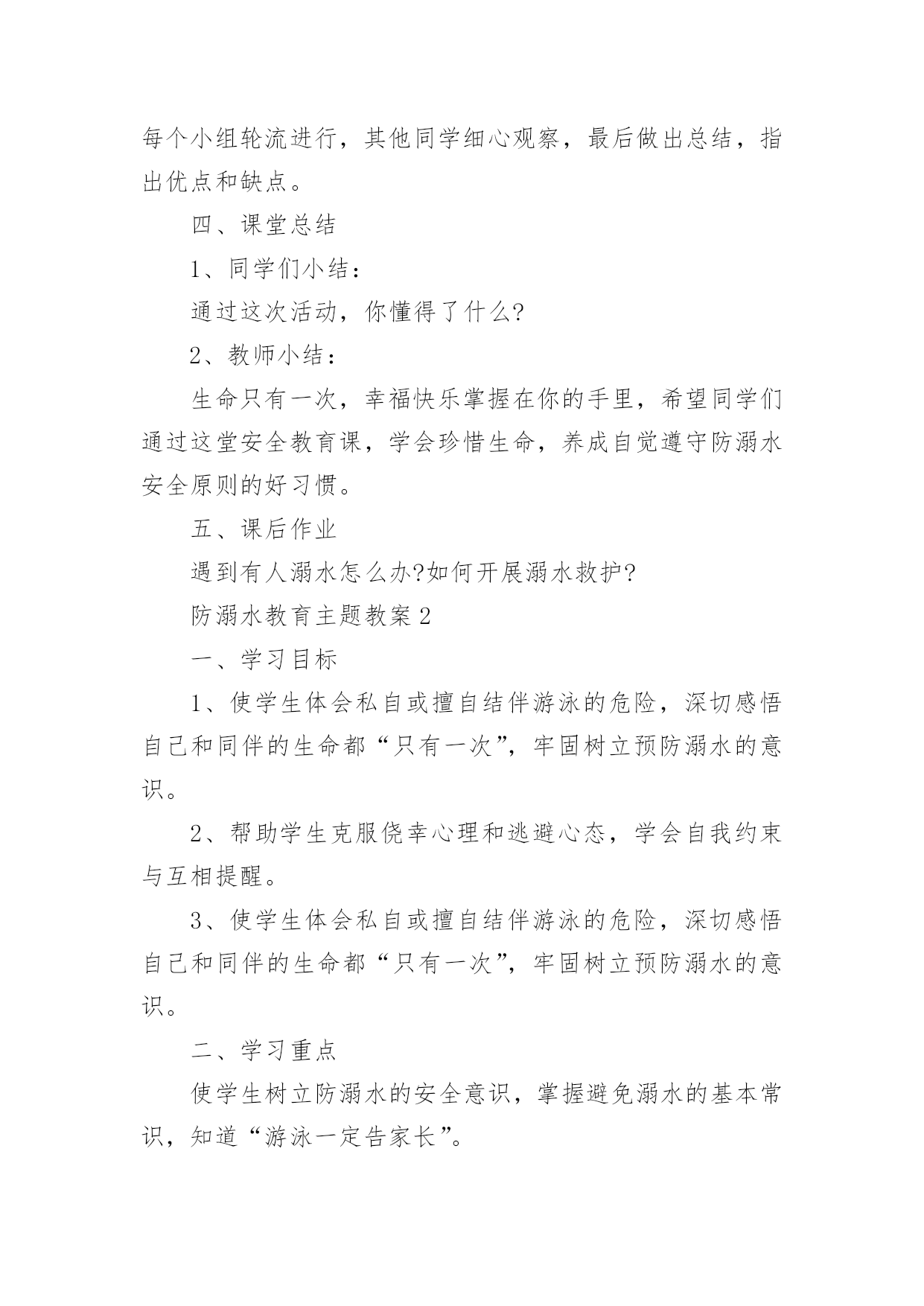 每个小组轮流进行，其他同学细心观察，最后做出总结，指出优点和缺点。

四、课堂总结

1、同学们小结：

通过这次活动，你懂得了什么?

2、教师小结：

生命只有一次，幸福快乐掌握在你的手里，希望同学们通过这堂安全教育课，学会珍惜生命，养成自觉遵守防溺水安全原则的好习惯。

五、课后作业

遇到有人溺水怎么办?如何开展溺水救护?

防溺水教育主题教案2

一、学习目标

1、使学生体会私自或擅自结伴游泳的危险，深切感悟自己和同伴的生命都“只有一次”，牢固树立预防溺水的意识。

2、帮助学生克服侥幸心理和逃避心态，学会自我约束与互相提醒。

3、使学生体会私自或擅自结伴游泳的危险，深切感悟自己和同伴的生命都“只有一次”，牢固树立预防溺水的意识。

二、学习重点

使学生树立防溺水的安全意识，掌握避免溺水的基本常识，知道“游泳一定告家长”。